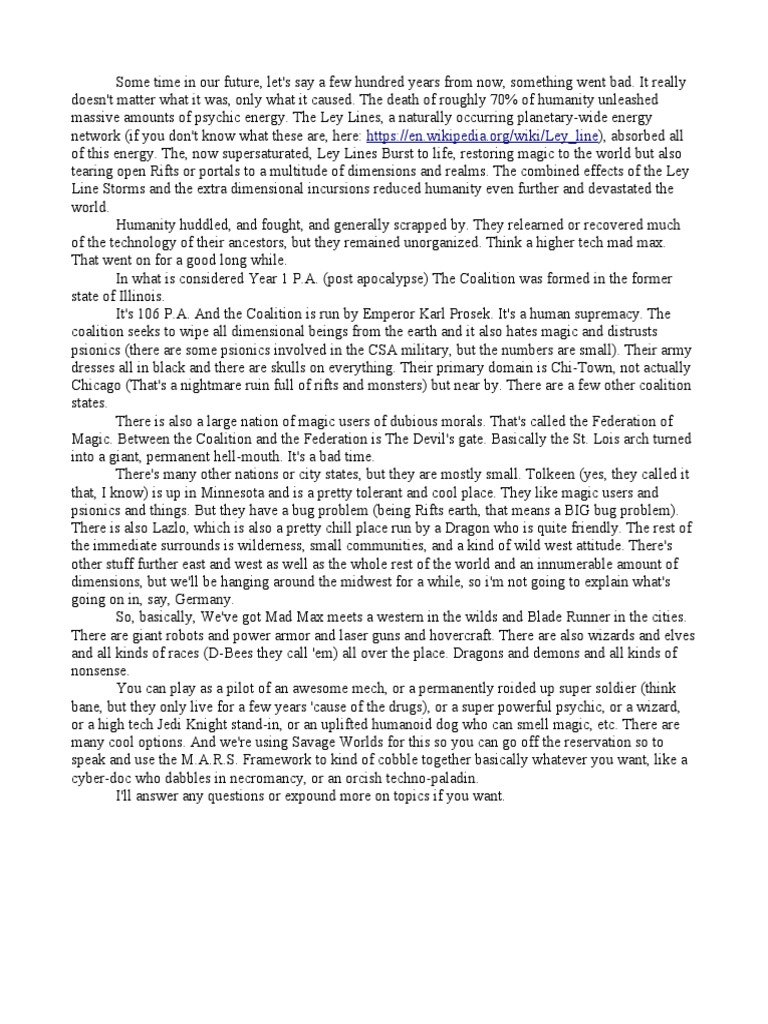 Some time in our future, let's say a few hundred years from now, something went bad. It really doesn't matter what it was, only what it caused. The death of roughly 70% of humanity unleashed massive amounts of psychic energy. The Ley Lines, a naturally occurring planetary-wide energy network (if you don't know what these are, here: https://en.wikipedia.org/wiki/Ley_line), absorbed all of this energy. The, now supersaturated, Ley Lines Burst to life, restoring magic to the world but also tearing open Rifts or portals to a multitude of dimensions and realms. The combined effects of the Ley Line Storms and the extra dimensional incursions reduced humanity even further and devastated the world.

Humanity huddled, and fought, and generally scrapped by. They relearned or recovered much of the technology of their ancestors, but they remained unorganized. Think a higher tech mad max. That went on for a good long while.

In what is considered Year 1 P.A. (post apocalypse) The Coalition was formed in the former state of Illinois.

It's 106 P.A. And the Coalition is run by Emperor Karl Prosek. It's a human supremacy. The coalition seeks to wipe all dimensional beings from the earth and it also hates magic and distrusts psionics (there are some psionics involved in the CSA military, but the numbers are small). Their army dresses all in black and there are skulls on everything. Their primary domain is Chi-Town, not actually Chicago (That's a nightmare ruin full of rifts and monsters) but near by. There are a few other coalition states.

There is also a large nation of magic users of dubious morals. That's called the Federation of Magic. Between the Coalition and the Federation is The Devil's gate. Basically the St. Lois arch turned into a giant, permanent hell-mouth. It's a bad time.

There's many other nations or city states, but they are mostly small. Tolkeen (yes, they called it that, I know) is up in Minnesota and is a pretty tolerant and cool place. They like magic users and psionics and things. But they have a bug problem (being Rifts earth, that means a BIG bug problem). There is also Lazlo, which is also a pretty chill place run by a Dragon who is quite friendly. The rest of the immediate surrounds is wilderness, small communities, and a kind of wild west attitude. There's other stuff further east and west as well as the whole rest of the world and an innumerable amount of dimensions, but we'll be hanging around the midwest for a while, so i'm not going to explain what's going on in, say, Germany.

So, basically, We've got Mad Max meets a western in the wilds and Blade Runner in the cities. There are giant robots and power armor and laser guns and hovercraft. There are also wizards and elves and all kinds of races (D-Bees they call 'em) all over the place. Dragons and demons and all kinds of nonsense.

You can play as a pilot of an awesome mech, or a permanently roided up super soldier (think bane, but they only live for a few years 'cause of the drugs), or a super powerful psychic, or a wizard, or a high tech Jedi Knight stand-in, or an uplifted humanoid dog who can smell magic, etc. There are many cool options. And we're using Savage Worlds for this so you can go off the reservation so to speak and use the M.A.R.S. Framework to kind of cobble together basically whatever you want, like a cyber-doc who dabbles in necromancy, or an orcish techno-paladin.

I'll answer any questions or expound more on topics if you want.